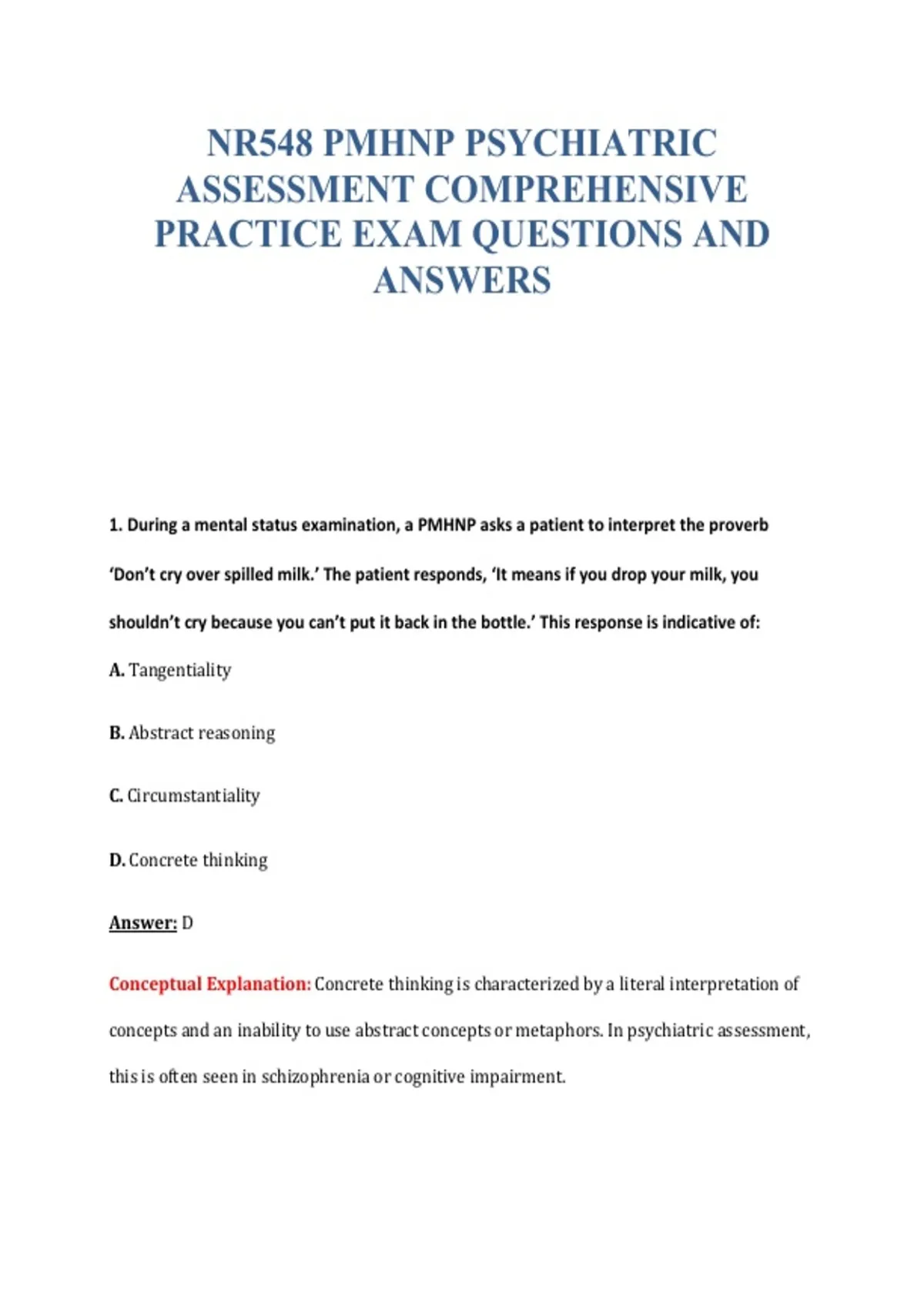 NR548 PMHNP PSYCHIATRIC ASSESSMENT COMPREHENSIVE PRACTICE EXAM QUESTIONS AND ANSWERS

1. During a mental status examination, a PMHNP asks a patient to interpret the proverb 'Don't cry over spilled milk.' The patient responds, 'It means if you drop your milk, you shouldn't cry because you can't put it back in the bottle.' This response is indicative of:

A. Tangentiality

B. Abstract reasoning

C. Circumstantiality

D. Concrete thinking

Answer: D

Conceptual Explanation: Concrete thinking is characterized by a literal interpretation of concepts and an inability to use abstract concepts or metaphors. In psychiatric assessment, this is often seen in schizophrenia or cognitive impairment.